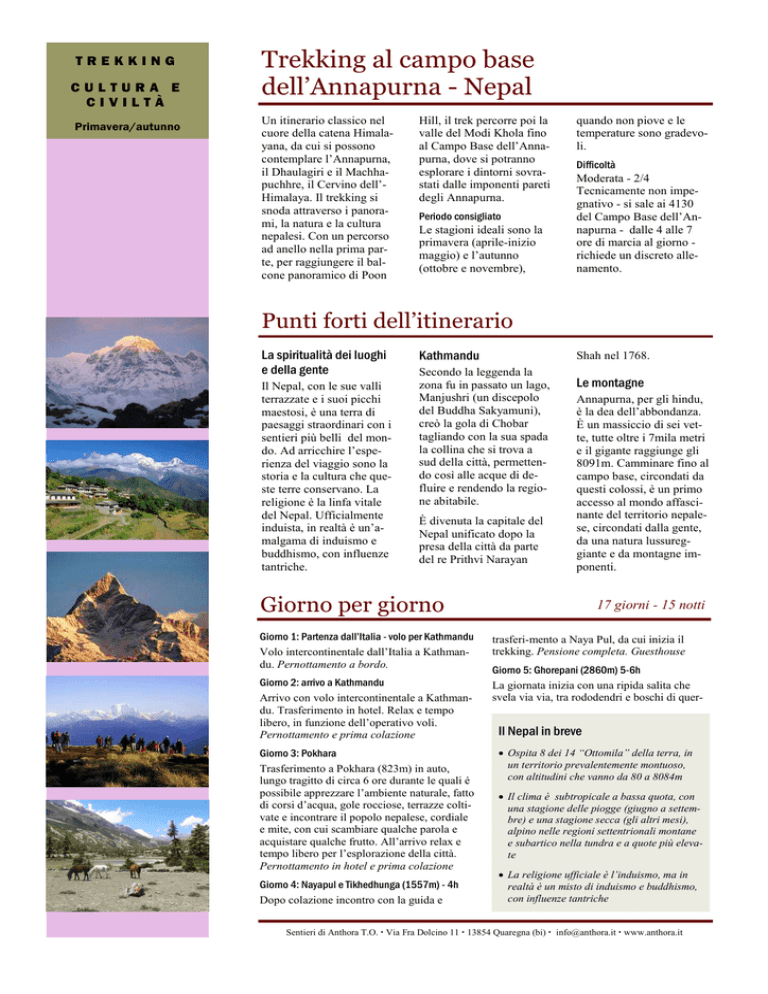 TREKKING

CULTURA E CIVILTÀ

Primavera/autunno

Trekking al campo base dell'Annapurna - Nepal

Un itinerario classico nel cuore della catena Himalayana, da cui si possono contemplare l'Annapurna, il Dhaulagiri e il Machhapuchhre, il Cervino dell'Himalaya. Il trekking si snoda attraverso i panorami, la natura e la cultura nepalesi. Con un percorso ad anello nella prima parte, per raggiungere il balcone panoramico di Poon Hill, il trek percorre poi la valle del Modi Khola fino al Campo Base dell'Annapurna, dove si potranno esplorare i dintorni sovrastati dalle imponenti pareti degli Annapurna.

Periodo consigliato

Le stagioni ideali sono la primavera (aprile-inizio maggio) e l'autunno (ottobre e novembre), quando non piove e le temperature sono gradevoli.

Difficoltà

Moderata - 2/4
Tecnicamente non impegnativo - si sale ai 4130 del Campo Base dell'Annapurna - dalle 4 alle 7 ore di marcia al giorno - richiede un discreto allenamento.

Punti forti dell'itinerario

La spiritualità dei luoghi e della gente

Il Nepal, con le sue valli terrazzate e i suoi picchi maestosi, è una terra di paesaggi straordinari con i sentieri più belli del mondo. Ad arricchire l'esperienza del viaggio sono la storia e la cultura che queste terre conservano. La religione è la linfa vitale del Nepal. Ufficialmente induista, in realtà è un'amalgama di induismo e buddhismo, con influenze tantriche.

Kathmandu

Secondo la leggenda la zona fu in passato un lago, Manjushri (un discepolo del Buddha Sakyamuni), creò la gola di Chobar tagliando con la sua spada la collina che si trova a sud della città, permettendo così alle acque di defluire e rendendo la regione abitabile.

È divenuta la capitale del Nepal unificato dopo la presa della città da parte del re Prithvi Narayan Shah nel 1768.

Le montagne

Annapurna, per gli hindu, è la dea dell'abbondanza. È un massiccio di sei vette, tutte oltre i 7mila metri e il gigante raggiunge gli 8091m. Camminare fino al campo base, circondati da questi colossi, è un primo accesso al mondo affascinante del territorio nepalese, circondati dalla gente, da una natura lussureggiante e da montagne imponenti.

Giorno per giorno

17 giorni - 15 notti

Giorno 1: Partenza dall'Italia - volo per Kathmandu
Volo intercontinentale dall'Italia a Kathmandu. Pernottamento a bordo.

Giorno 2: arrivo a Kathmandu
Arrivo con volo intercontinentale a Kathmandu. Trasferimento in hotel. Relax e tempo libero, in funzione dell'operativo voli. Pernottamento e prima colazione

Giorno 3: Pokhara
Trasferimento a Pokhara (823m) in auto, lungo tragitto di circa 6 ore durante le quali è possibile apprezzare l'ambiente naturale, fatto di corsi d'acqua, gole rocciose, terrazze coltivate e incontrare il popolo nepalese, cordiale e mite, con cui scambiare qualche parola e acquistare qualche frutto. All'arrivo relax e tempo libero per l'esplorazione della città. Pernottamento in hotel e prima colazione

Giorno 4: Nayapul e Tikhedhunga (1557m) - 4h
Dopo colazione incontro con la guida e trasferi-mento a Naya Pul, da cui inizia il trekking. Pensione completa. Guesthouse

Giorno 5: Ghorepani (2860m) 5-6h
La giornata inizia con una ripida salita che svela via via, tra rododendri e boschi di quer-

Il Nepal in breve

• Ospita 8 dei 14 "Ottomila" della terra, in un territorio prevalentemente montuoso, con altitudini che vanno da 80 a 8084m

• Il clima è subtropicale a bassa quota, con una stagione delle piogge (giugno a settembre) e una stagione secca (gli altri mesi), alpino nelle regioni settentrionali montane e subartico nella tundra e a quote più elevate

• La religione ufficiale è l'induismo, ma in realtà è un misto di induismo e buddhismo, con influenze tantriche

Sentieri di Anthora T.O. • Via Fra Dolcino 11 • 13854 Quaregna (bi) • info@anthora.it • www.anthora.it